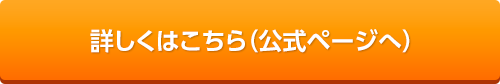 詳しくはこちら（公式ページへ）